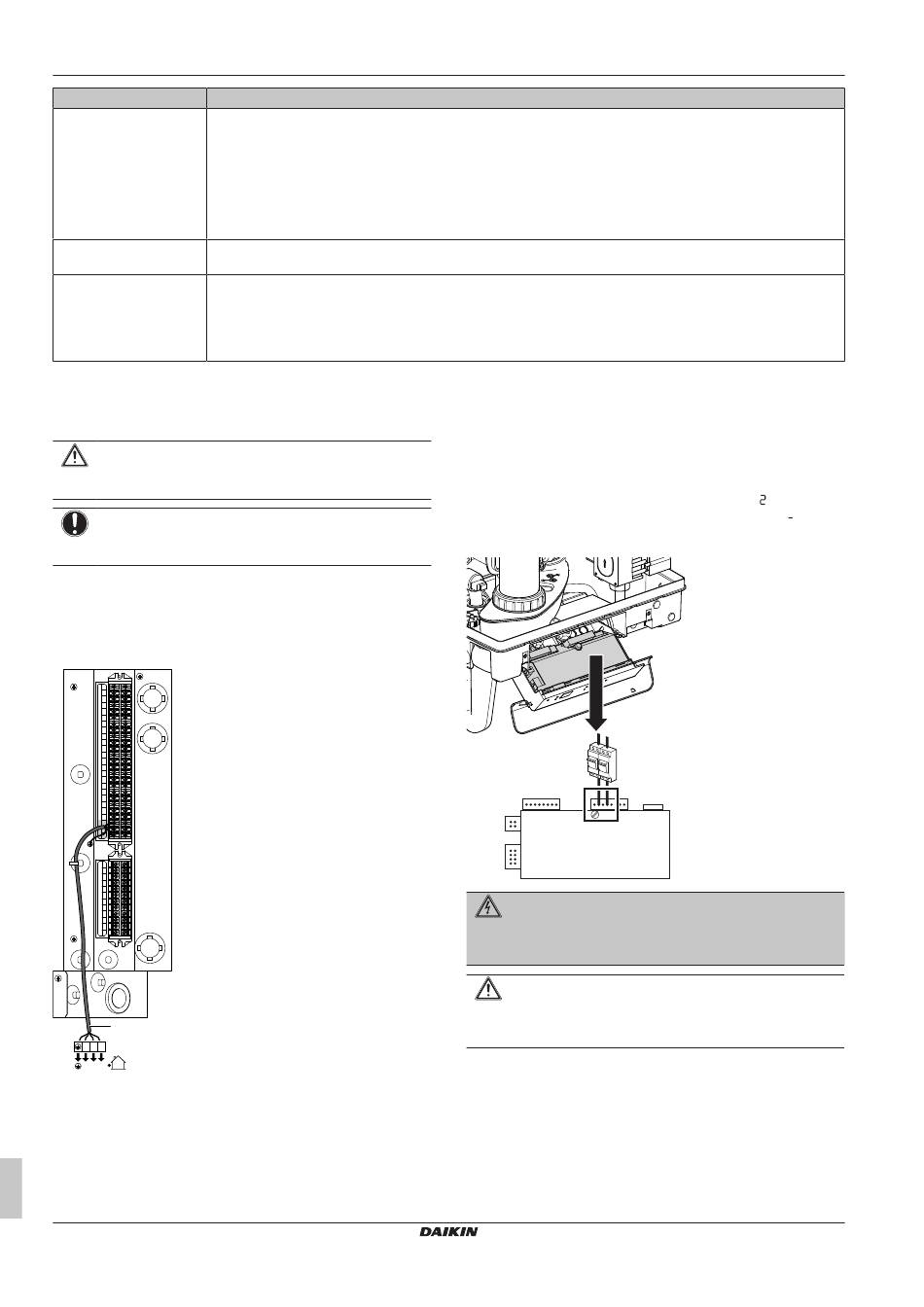 DAIKIN